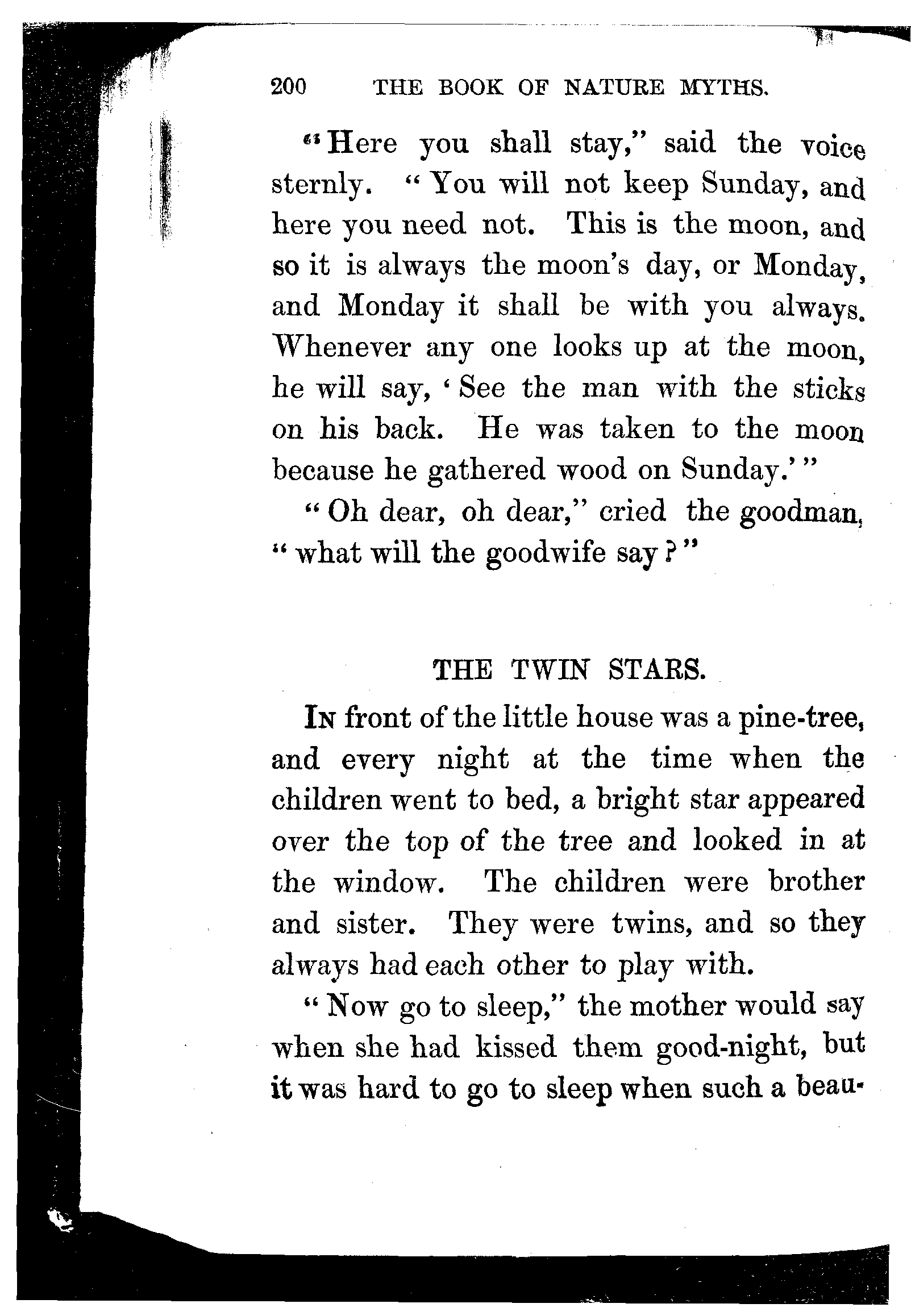 200 THE BOOK OF NATURE MYTHS.

"Here you shall stay," said the voice sternly. "You will not keep Sunday, and here you need not. This is the moon, and so it is always the moon's day, or Monday, and Monday it shall be with you always. Whenever any one looks up at the moon, he will say, 'See the man with the sticks on his back. He was taken to the moon because he gathered wood on Sunday.'"

"Oh dear, oh dear," cried the goodman, "what will the goodwife say?"

THE TWIN STARS.

In front of the little house was a pine-tree, and every night at the time when the children went to bed, a bright star appeared over the top of the tree and looked in at the window. The children were brother and sister. They were twins, and so they always had each other to play with.

"Now go to sleep," the mother would say when she had kissed them good-night, but it was hard to go to sleep when such a beau-